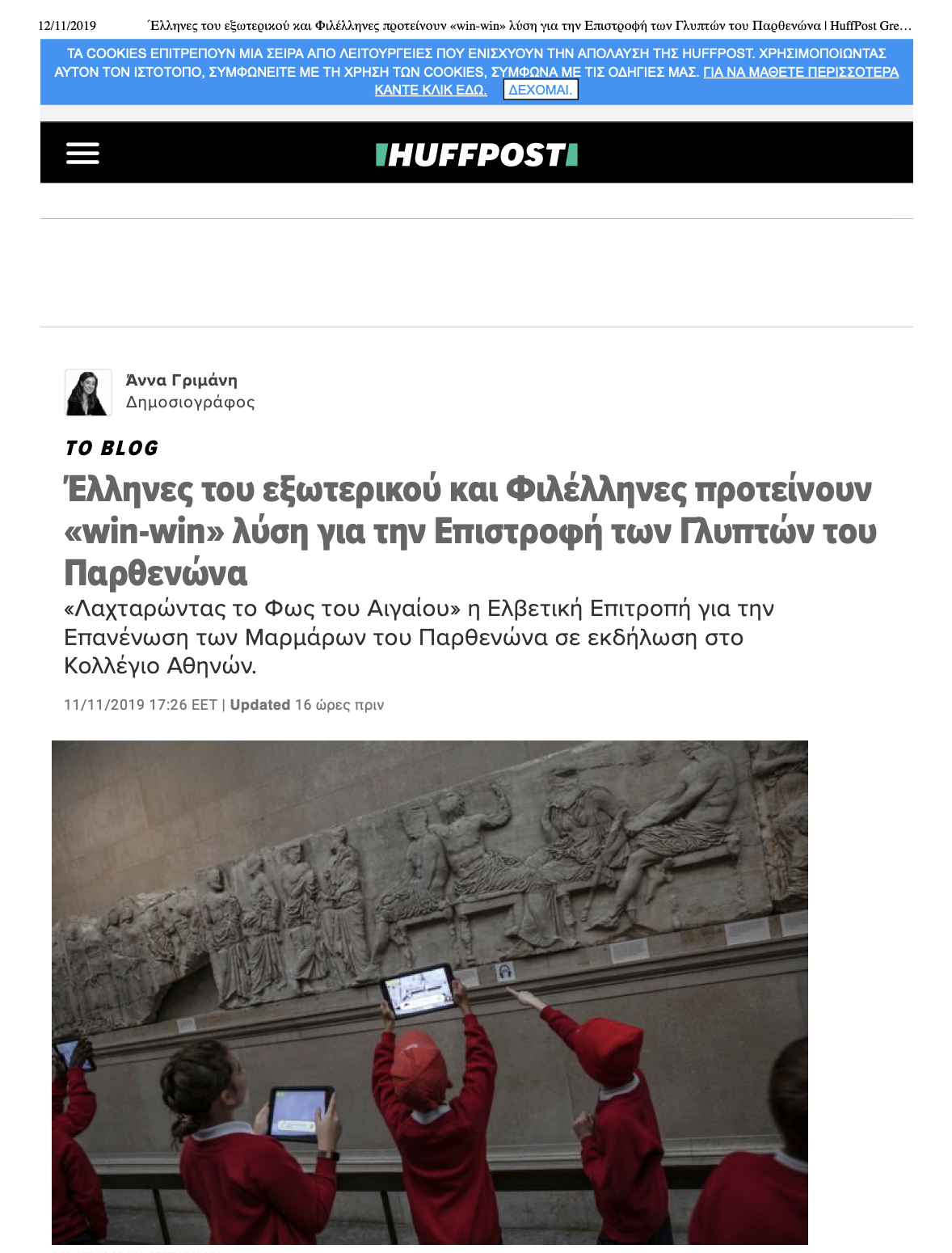 12/11/2019 Έλληνες του εξωτερικού και Φιλέλληνες προτείνουν «win-win» λύση για την Επιστροφή των Γλυπτών του Παρθενώνα | HuffPost Gre…

ΤΑ COOKIES ΕΠΙΤΡΕΠΟΥΝ ΜΙΑ ΣΕΙΡΑ ΑΠΟ ΛΕΙΤΟΥΡΓΕΙΕΣ ΠΟΥ ΕΝΙΣΧΥΟΥΝ ΤΗΝ ΑΠΟΛΑΥΣΗ ΤΗΣ HUFFPOST. ΧΡΗΣΙΜΟΠΟΙΩΝΤΑΣ ΑΥΤΟΝ ΤΟΝ ΙΣΤΟΤΟΠΟ, ΣΥΜΦΩΝΕΙΤΕ ΜΕ ΤΗ ΧΡΗΣΗ ΤΩΝ COOKIES, ΣΥΜΦΩΝΑ ΜΕ ΤΙΣ ΟΔΗΓΙΕΣ ΜΑΣ. ΓΙΑ ΝΑ ΜΑΘΕΤΕ ΠΕΡΙΣΣΟΤΕΡΑ ΚΑΝΤΕ ΚΛΙΚ ΕΔΩ. ΔΕΧΟΜΑΙ.

HUFFPOST

Άννα Γριμάνη
Δημοσιογράφος

ΤΟ BLOG

Έλληνες του εξωτερικού και Φιλέλληνες προτείνουν «win-win» λύση για την Επιστροφή των Γλυπτών του Παρθενώνα

«Λαχταρώντας το Φως του Αιγαίου» η Ελβετική Επιτροπή για την Επανένωση των Μαρμάρων του Παρθενώνα σε εκδήλωση στο Κολλέγιο Αθηνών.

11/11/2019 17:26 EET | Updated 16 ώρες πριν